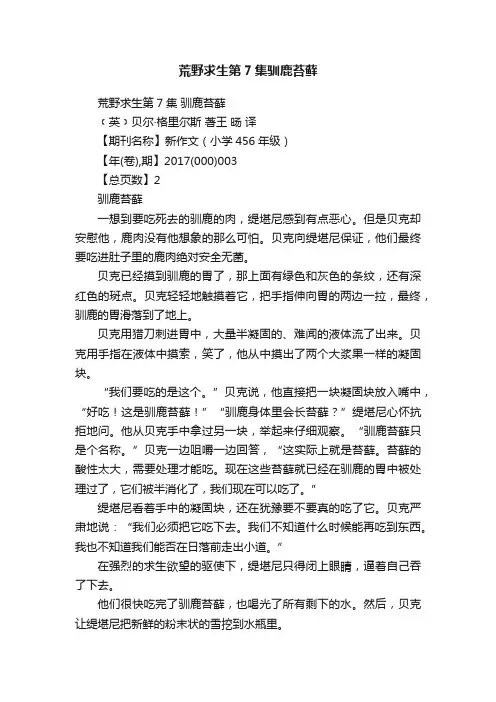 荒野求生第 7 集驯鹿苔藓

荒野求生第 7 集 驯鹿苔藓

（英）贝尔·格里尔斯 著王 旸 译

【期刊名称】新作文（小学 456 年级）

【年(卷),期】2017(000)003

【总页数】2

驯鹿苔藓

一想到要吃死去的驯鹿的肉，缇堪尼感到有点恶心。但是贝克却安慰他，鹿肉没有他想象的那么可怕。贝克向缇堪尼保证，他们最终要吃进肚子里的鹿肉绝对安全无菌。

贝克已经摸到驯鹿的胃了，那上面有绿色和灰色的条纹，还有深红色的斑点。贝克轻轻地触摸着它，把手指伸向胃的两边一拉，最终，驯鹿的胃滑落到了地上。

贝克用猎刀刺进胃中，大量半凝固的、难闻的液体流了出来。贝克用手指在液体中摸索，笑了，他从中摸出了两个大浆果一样的凝固块。

“我们要吃的是这个。”贝克说，他直接把一块凝固块放入嘴中，“好吃！这是驯鹿苔藓！” “驯鹿身体里会长苔藓？”缇堪尼心怀抗拒地问。他从贝克手中拿过另一块，举起来仔细观察。 “驯鹿苔藓只是个名称。”贝克一边咀嚼一边回答，“这实际上就是苔藓。苔藓的酸性太大，需要处理才能吃。现在这些苔藓就已经在驯鹿的胃中被处理过了，它们被半消化了，我们现在可以吃了。”

缇堪尼看着手中的凝固块，还在犹豫要不要真的吃了它。贝克严肃地说：“我们必须把它吃下去。我们不知道什么时候能再吃到东西。我也不知道我们能否在日落前走出小道。”

在强烈的求生欲望的驱使下，缇堪尼只得闭上眼睛，逼着自己吞了下去。

他们很快吃完了驯鹿苔藓，也喝光了所有剩下的水。然后，贝克让缇堪尼把新鲜的粉末状的雪挖到水瓶里。